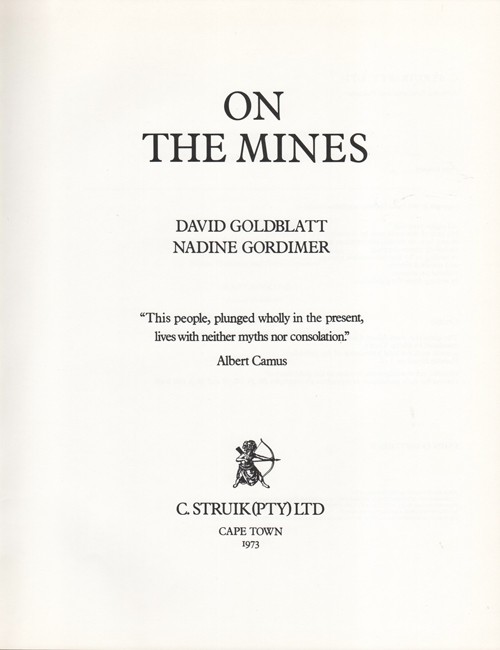 ON
THE MINES

DAVID GOLDBLATT
NADINE GORDIMER

"This people, plunged wholly in the present, lives with neither myths nor consolation."

Albert Camus

C. STRUIK (PTY) LTD
CAPE TOWN
1973